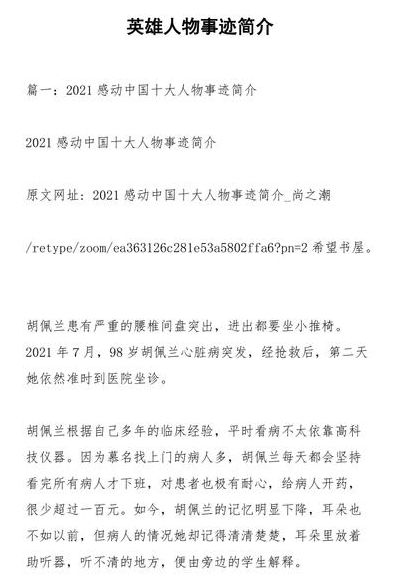 英雄人物事迹简介

篇一：2021 感动中国十大人物事迹简介

2021 感动中国十大人物事迹简介

原文网址：2021 感动中国十大人物事迹简介_尚之潮

/retype/zoom/ea363126c281e53a5802ffa6?pn=2 希望书屋。

胡佩兰患有严重的腰椎间盘突出，进出都要坐小推椅。2021 年 7 月，98 岁胡佩兰心脏病突发，经抢救后，第二天她依然准时到医院坐诊。

胡佩兰根据自己多年的临床经验，平时看病不太依靠高科技仪器。因为慕名找上门的病人多，胡佩兰每天都会坚持看完所有病人才下班，对患者也极有耐心，给病人开药，很少超过一百元。如今，胡佩兰的记忆明显下降，耳朵也不如以前，但病人的情况她却记得清清楚楚，耳朵里放着助听器，听不清的地方，便由旁边的学生解释。